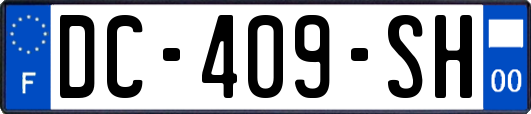 F
DC-409-SH
00